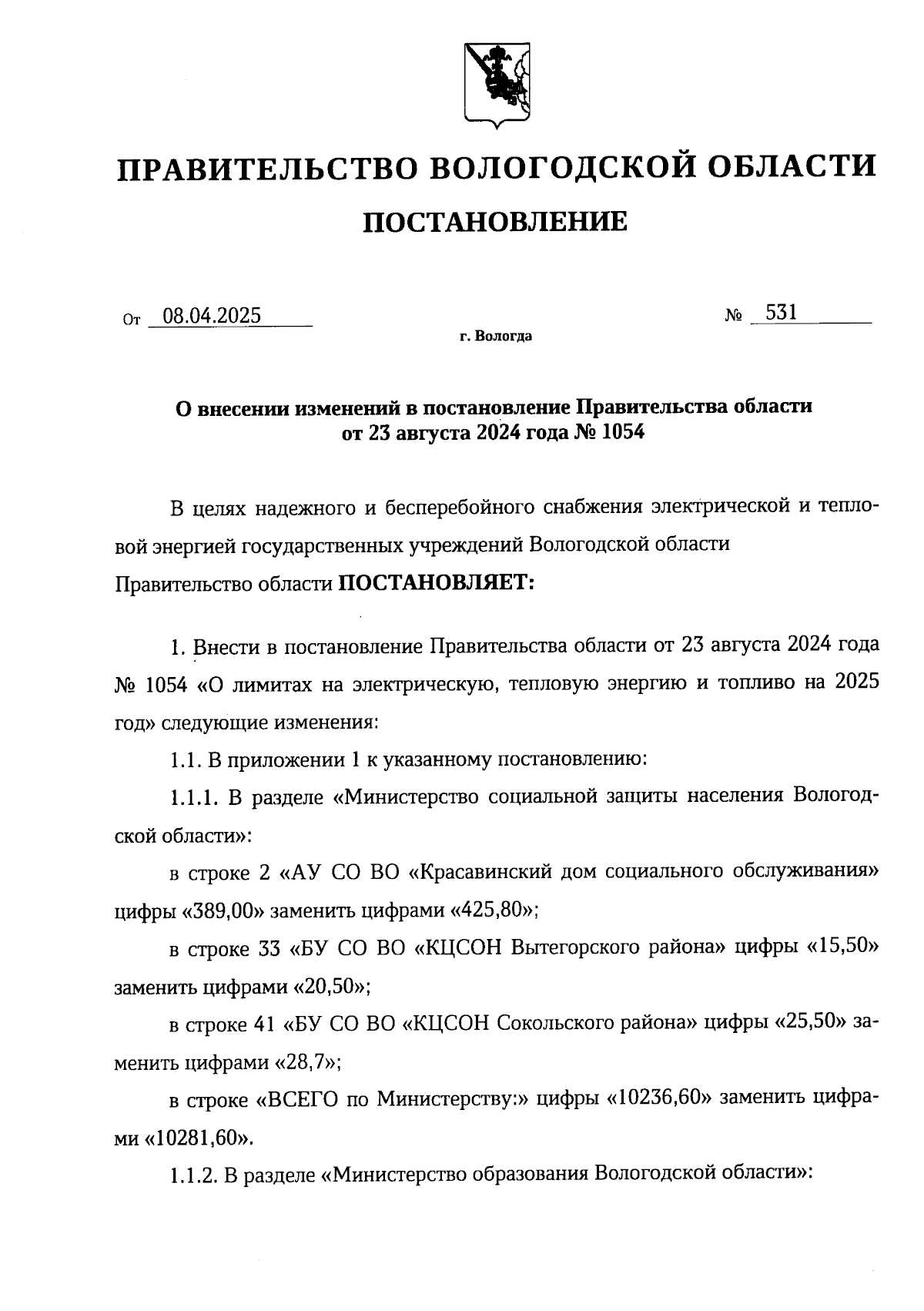 ПРАВИТЕЛЬСТВО ВОЛОГОДСКОЙ ОБЛАСТИ

ПОСТАНОВЛЕНИЕ

От 08.04.2025 № 531

г. Вологда

О внесении изменений в постановление Правительства области от 23 августа 2024 года № 1054

В целях надежного и бесперебойного снабжения электрической и тепловой энергией государственных учреждений Вологодской области

Правительство области ПОСТАНОВЛЯЕТ:

1. Внести в постановление Правительства области от 23 августа 2024 года № 1054 «О лимитах на электрическую, тепловую энергию и топливо на 2025 год» следующие изменения:

1.1. В приложении 1 к указанному постановлению:

1.1.1. В разделе «Министерство социальной защиты населения Вологодской области»:

в строке 2 «АУ СО ВО «Красавинский дом социального обслуживания» цифры «389,00» заменить цифрами «425,80»;

в строке 33 «БУ СО ВО «КЦСОН Вытегорского района» цифры «15,50» заменить цифрами «20,50»;

в строке 41 «БУ СО ВО «КЦСОН Сокольского района» цифры «25,50» заменить цифрами «28,7»;

в строке «ВСЕГО по Министерству:» цифры «10236,60» заменить цифрами «10281,60».

1.1.2. В разделе «Министерство образования Вологодской области»: